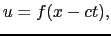 $u = f(x - ct),$